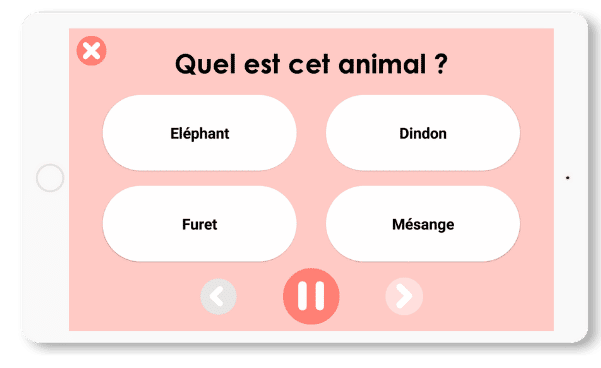 Quel est cet animal ?

Eléphant

Dindon

Furet

Mésange